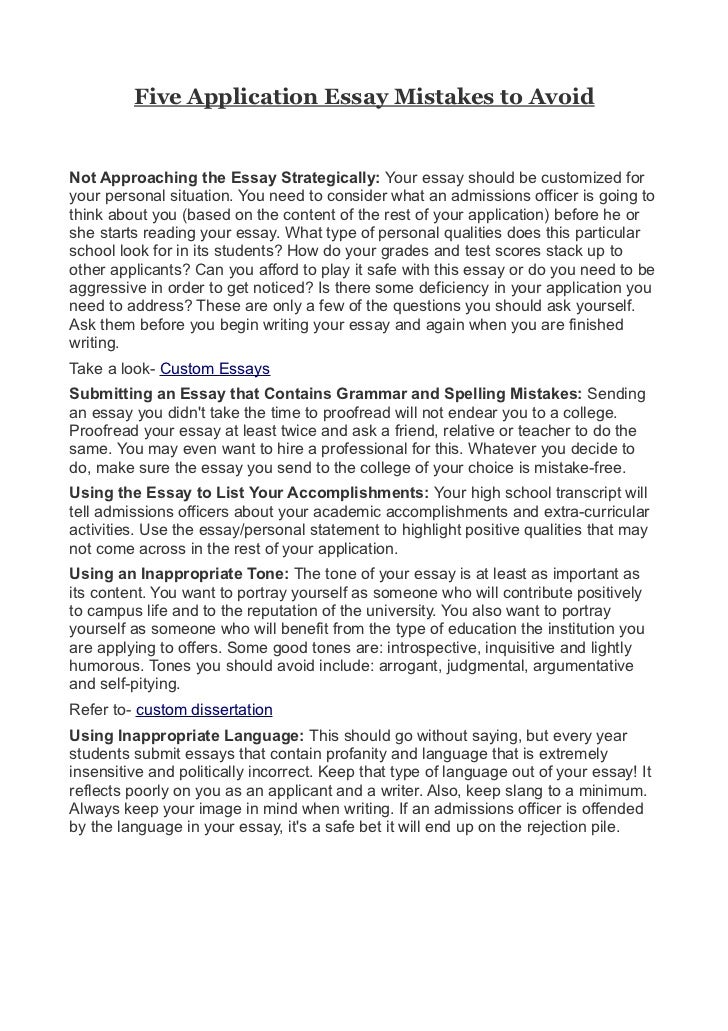 Five Application Essay Mistakes to Avoid

Not Approaching the Essay Strategically: Your essay should be customized for your personal situation. You need to consider what an admissions officer is going to think about you (based on the content of the rest of your application) before he or she starts reading your essay. What type of personal qualities does this particular school look for in its students? How do your grades and test scores stack up to other applicants? Can you afford to play it safe with this essay or do you need to be aggressive in order to get noticed? Is there some deficiency in your application you need to address? These are only a few of the questions you should ask yourself. Ask them before you begin writing your essay and again when you are finished writing.

Take a look- Custom Essays

Submitting an Essay that Contains Grammar and Spelling Mistakes: Sending an essay you didn't take the time to proofread will not endear you to a college. Proofread your essay at least twice and ask a friend, relative or teacher to do the same. You may even want to hire a professional for this. Whatever you decide to do, make sure the essay you send to the college of your choice is mistake-free.

Using the Essay to List Your Accomplishments: Your high school transcript will tell admissions officers about your academic accomplishments and extra-curricular activities. Use the essay/personal statement to highlight positive qualities that may not come across in the rest of your application.

Using an Inappropriate Tone: The tone of your essay is at least as important as its content. You want to portray yourself as someone who will contribute positively to campus life and to the reputation of the university. You also want to portray yourself as someone who will benefit from the type of education the institution you are applying to offers. Some good tones are: introspective, inquisitive and lightly humorous. Tones you should avoid include: arrogant, judgmental, argumentative and self-pitying.

Refer to- custom dissertation

Using Inappropriate Language: This should go without saying, but every year students submit essays that contain profanity and language that is extremely insensitive and politically incorrect. Keep that type of language out of your essay! It reflects poorly on you as an applicant and a writer. Also, keep slang to a minimum. Always keep your image in mind when writing. If an admissions officer is offended by the language in your essay, it's a safe bet it will end up on the rejection pile.